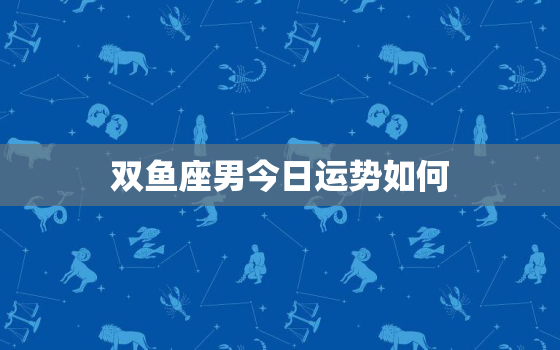 双鱼座男今日运势如何